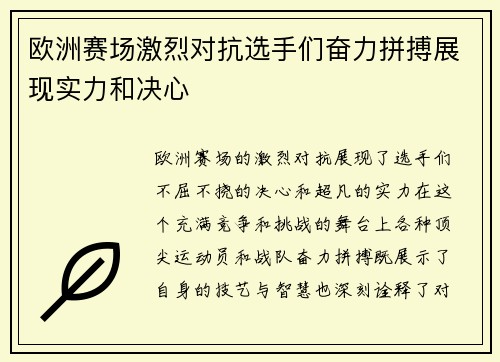 欧洲赛场激烈对抗选手们奋力拼搏展现实力和决心

欧洲赛场的激烈对抗展现了选手们不屈不挠的决心和超凡的实力在这个充满竞争和挑战的舞台上各种顶尖运动员和战队奋力拼搏既展示了自身的技艺与智慧也深刻诠释了对